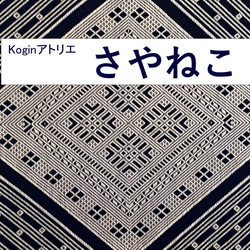 Koginアトリエ さやねこ